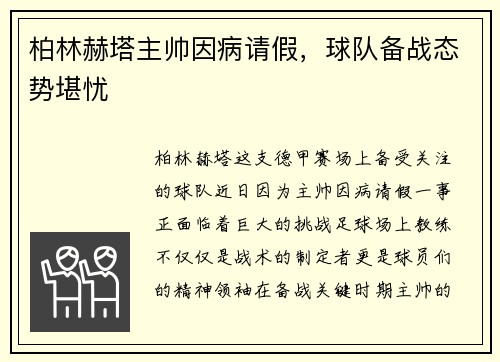 柏林赫塔主帅因病请假，球队备战态势堪忧

柏林赫塔这支德甲赛场上备受关注的球队近日因为主帅因病请假一事正面临着巨大的挑战足球场上教练不仅仅是战术的制定者更是球员们的精神领袖在备战关键时期主帅的